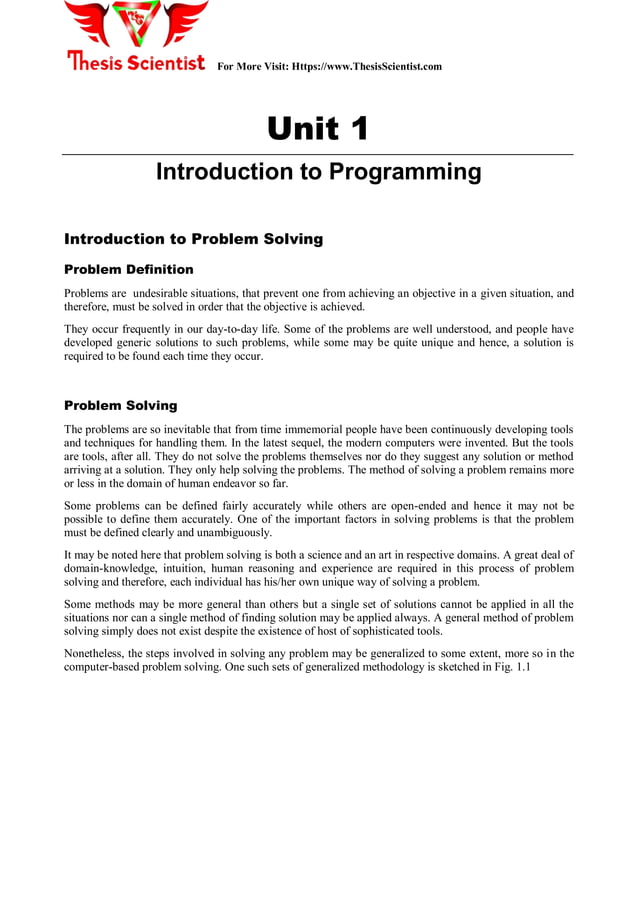 Thesis Scientist For More Visit: Https://www.ThesisScientist.com

Unit 1

Introduction to Programming

Introduction to Problem Solving

Problem Definition

Problems are undesirable situations, that prevent one from achieving an objective in a given situation, and therefore, must be solved in order that the objective is achieved.

They occur frequently in our day-to-day life. Some of the problems are well understood, and people have developed generic solutions to such problems, while some may be quite unique and hence, a solution is required to be found each time they occur.

Problem Solving

The problems are so inevitable that from time immemorial people have been continuously developing tools and techniques for handling them. In the latest sequel, the modern computers were invented. But the tools are tools, after all. They do not solve the problems themselves nor do they suggest any solution or method arriving at a solution. They only help solving the problems. The method of solving a problem remains more or less in the domain of human endeavor so far.

Some problems can be defined fairly accurately while others are open-ended and hence it may not be possible to define them accurately. One of the important factors in solving problems is that the problem must be defined clearly and unambiguously.

It may be noted here that problem solving is both a science and an art in respective domains. A great deal of domain-knowledge, intuition, human reasoning and experience are required in this process of problem solving and therefore, each individual has his/her own unique way of solving a problem.

Some methods may be more general than others but a single set of solutions cannot be applied in all the situations nor can a single method of finding solution may be applied always. A general method of problem solving simply does not exist despite the existence of host of sophisticated tools.

Nonetheless, the steps involved in solving any problem may be generalized to some extent, more so in the computer-based problem solving. One such sets of generalized methodology is sketched in Fig. 1.1